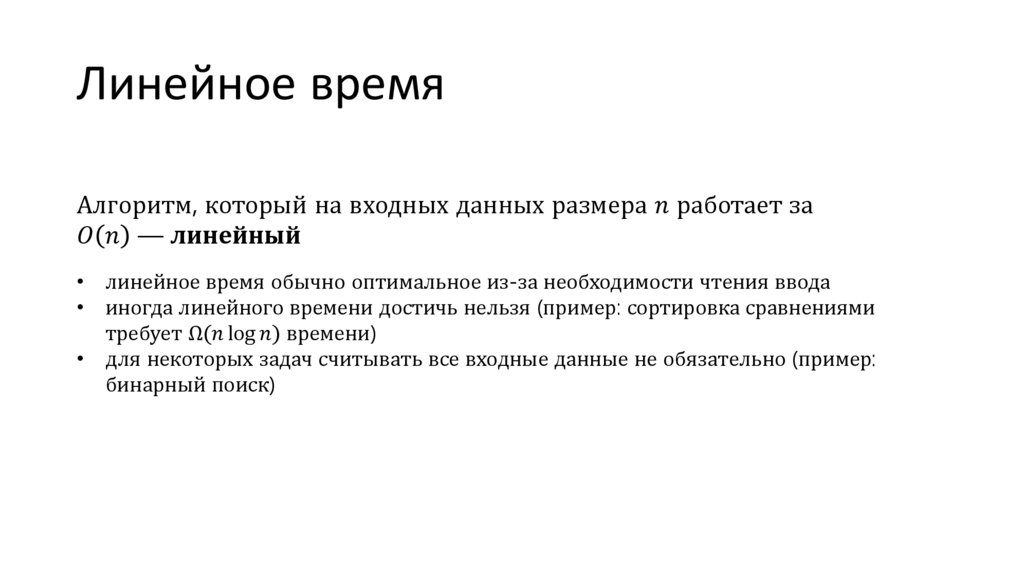 Линейное время

Алгоритм, который на входных данных размера $n$ работает за $O(n)$ — **линейный**

• линейное время обычно оптимальное из-за необходимости чтения ввода
• иногда линейного времени достичь нельзя (пример: сортировка сравнениями требует $\Omega(n \log n)$ времени)
• для некоторых задач считывать все входные данные не обязательно (пример: бинарный поиск)